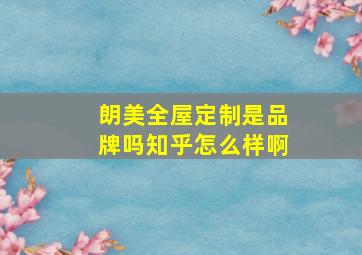 朗美全屋定制是品牌吗知乎怎么样啊